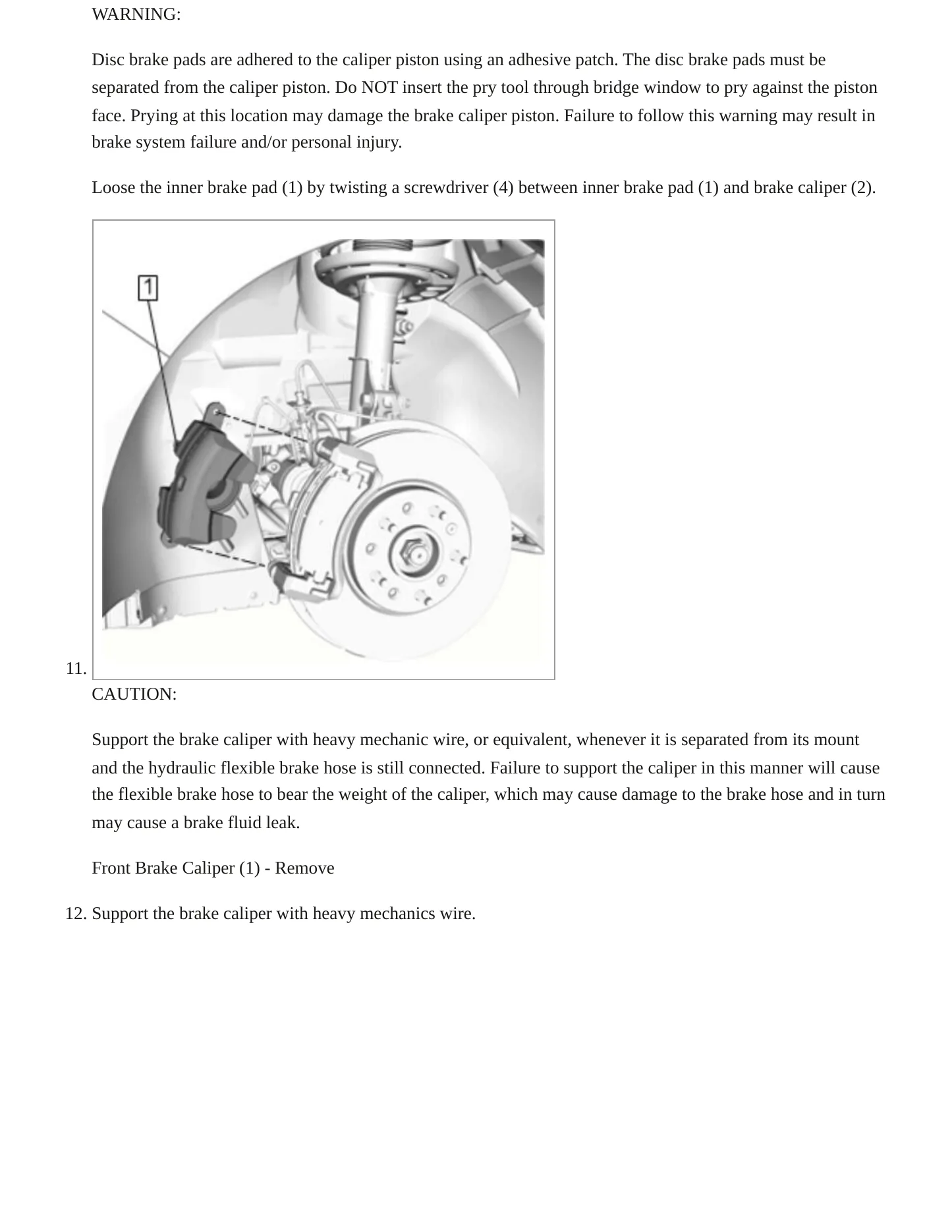 WARNING:

Disc brake pads are adhered to the caliper piston using an adhesive patch. The disc brake pads must be separated from the caliper piston. Do NOT insert the pry tool through bridge window to pry against the piston face. Prying at this location may damage the brake caliper piston. Failure to follow this warning may result in brake system failure and/or personal injury.

Loose the inner brake pad (1) by twisting a screwdriver (4) between inner brake pad (1) and brake caliper (2).

1

11.

CAUTION:

Support the brake caliper with heavy mechanic wire, or equivalent, whenever it is separated from its mount and the hydraulic flexible brake hose is still connected. Failure to support the caliper in this manner will cause the flexible brake hose to bear the weight of the caliper, which may cause damage to the brake hose and in turn may cause a brake fluid leak.

Front Brake Caliper (1) - Remove

12. Support the brake caliper with heavy mechanics wire.